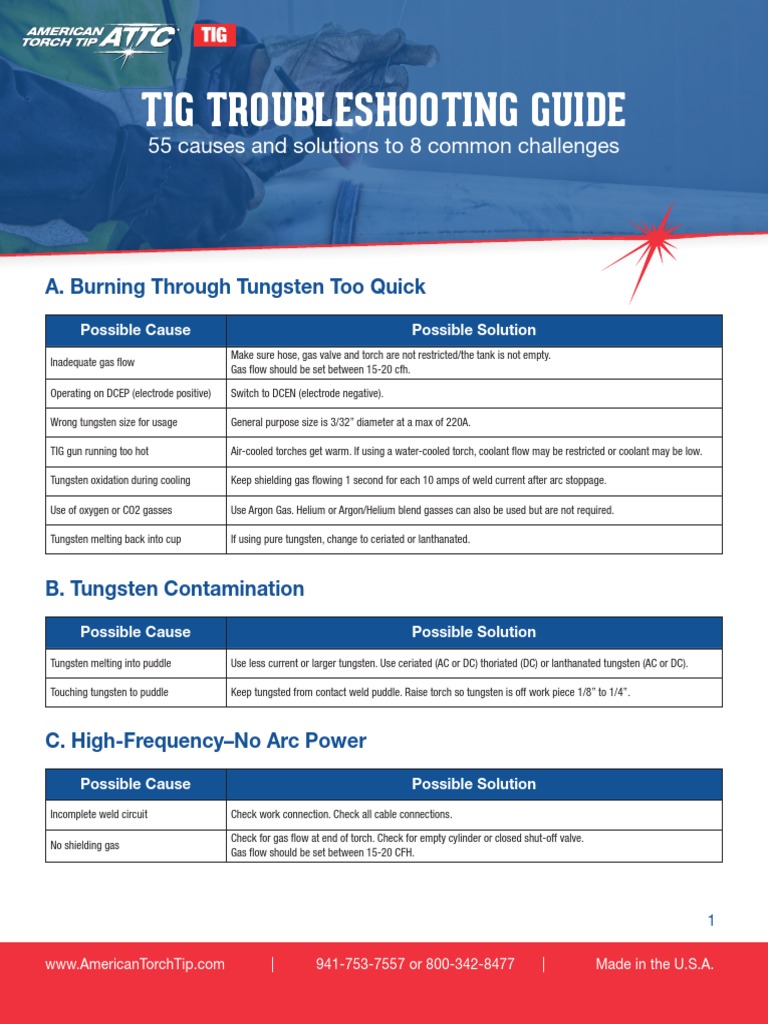 AMERICAN TORCH TIP ATTC TIG

TIG TROUBLESHOOTING GUIDE

55 causes and solutions to 8 common challenges

A. Burning Through Tungsten Too Quick

| Possible Cause | Possible Solution |
|---|---|
| Inadequate gas flow | Make sure hose, gas valve and torch are not restricted/the tank is not empty. Gas flow should be set between 15-20 cfh. |
| Operating on DCEP (electrode positive) | Switch to DCEN (electrode negative). |
| Wrong tungsten size for usage | General purpose size is 3/32" diameter at a max of 220A. |
| TIG gun running too hot | Air-cooled torches get warm. If using a water-cooled torch, coolant flow may be restricted or coolant may be low. |
| Tungsten oxidation during cooling | Keep shielding gas flowing 1 second for each 10 amps of weld current after arc stoppage. |
| Use of oxygen or CO2 gasses | Use Argon Gas. Helium or Argon/Helium blend gasses can also be used but are not required. |
| Tungsten melting back into cup | If using pure tungsten, change to ceriated or lanthanated. |

B. Tungsten Contamination

| Possible Cause | Possible Solution |
|---|---|
| Tungsten melting into puddle | Use less current or larger tungsten. Use ceriated (AC or DC) thoriated (DC) or lanthanated tungsten (AC or DC). |
| Touching tungsten to puddle | Keep tungsted from contact weld puddle. Raise torch so tungsten is off work piece 1/8" to 1/4". |

C. High-Frequency–No Arc Power

| Possible Cause | Possible Solution |
|---|---|
| Incomplete weld circuit | Check work connection. Check all cable connections. |
| No shielding gas | Check for gas flow at end of torch. Check for empty cylinder or closed shut-off valve. Gas flow should be set between 15-20 CFH. |

1

www.AmericanTorchTip.com | 941-753-7557 or 800-342-8477 | Made in the U.S.A.